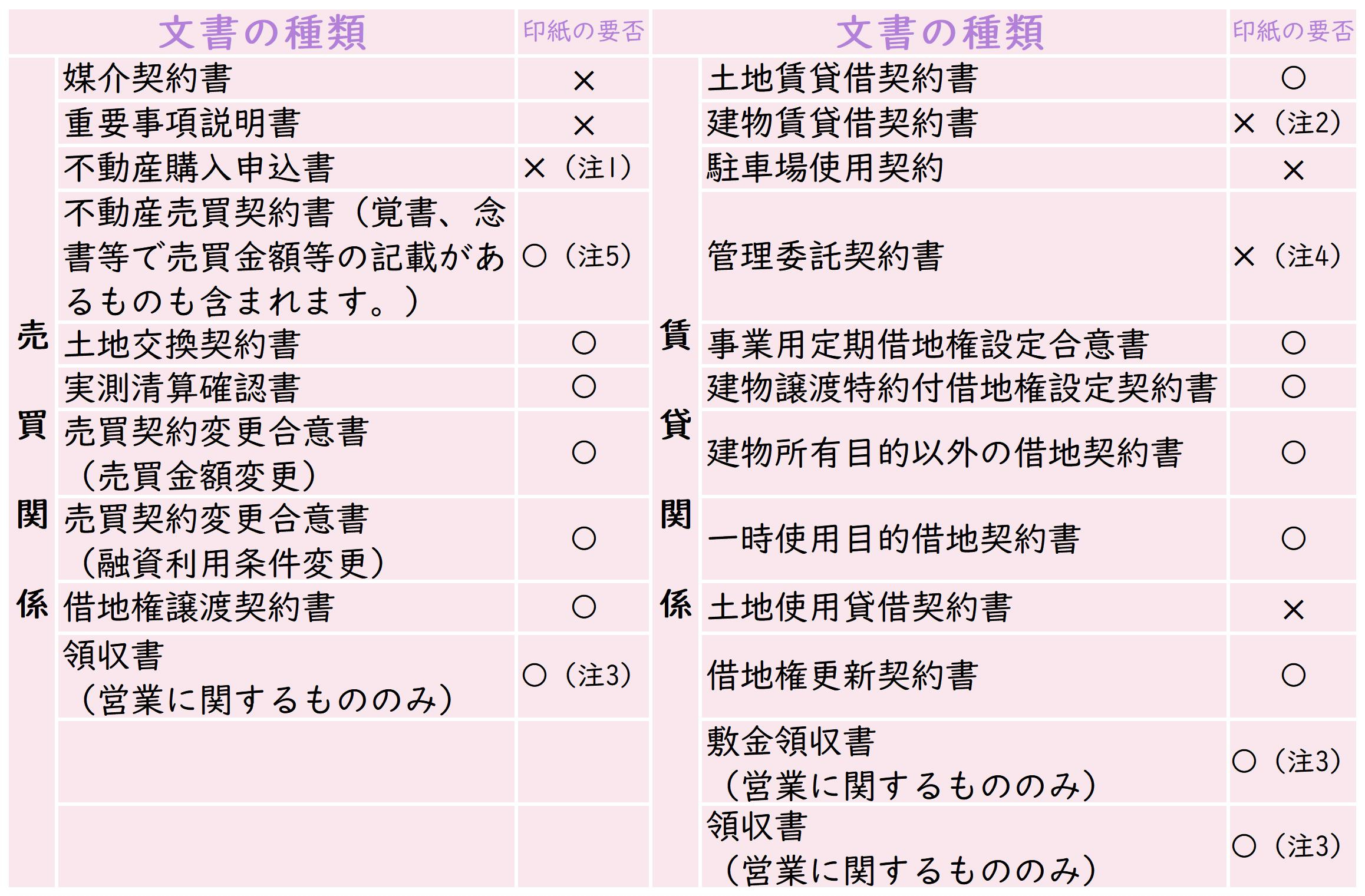 | | 文書の種類 | 印紙の要否 |
|---|---|---|
| 売買関係 | 媒介契約書 | × |
| | 重要事項説明書 | × |
| | 不動産購入申込書 | ×（注1） |
| | 不動産売買契約書（覚書、念書等で売買金額等の記載があるものも含まれます。） | ○（注5） |
| | 土地交換契約書 | ○ |
| | 実測清算確認書 | ○ |
| | 売買契約変更合意書（売買金額変更） | ○ |
| | 売買契約変更合意書（融資利用条件変更） | ○ |
| | 借地権譲渡契約書 | ○ |
| | 領収書（営業に関するもののみ） | ○（注3） |
| | | |
| | | |

| | 文書の種類 | 印紙の要否 |
|---|---|---|
| 賃貸関係 | 土地賃貸借契約書 | ○ |
| | 建物賃貸借契約書 | ×（注2） |
| | 駐車場使用契約 | × |
| | 管理委託契約書 | ×（注4） |
| | 事業用定期借地権設定合意書 | ○ |
| | 建物譲渡特約付借地権設定契約書 | ○ |
| | 建物所有目的以外の借地契約書 | ○ |
| | 一時使用目的借地契約書 | ○ |
| | 土地使用貸借契約書 | × |
| | 借地権更新契約書 | ○ |
| | 敷金領収書（営業に関するもののみ） | ○（注3） |
| | 領収書（営業に関するもののみ） | ○（注3） |